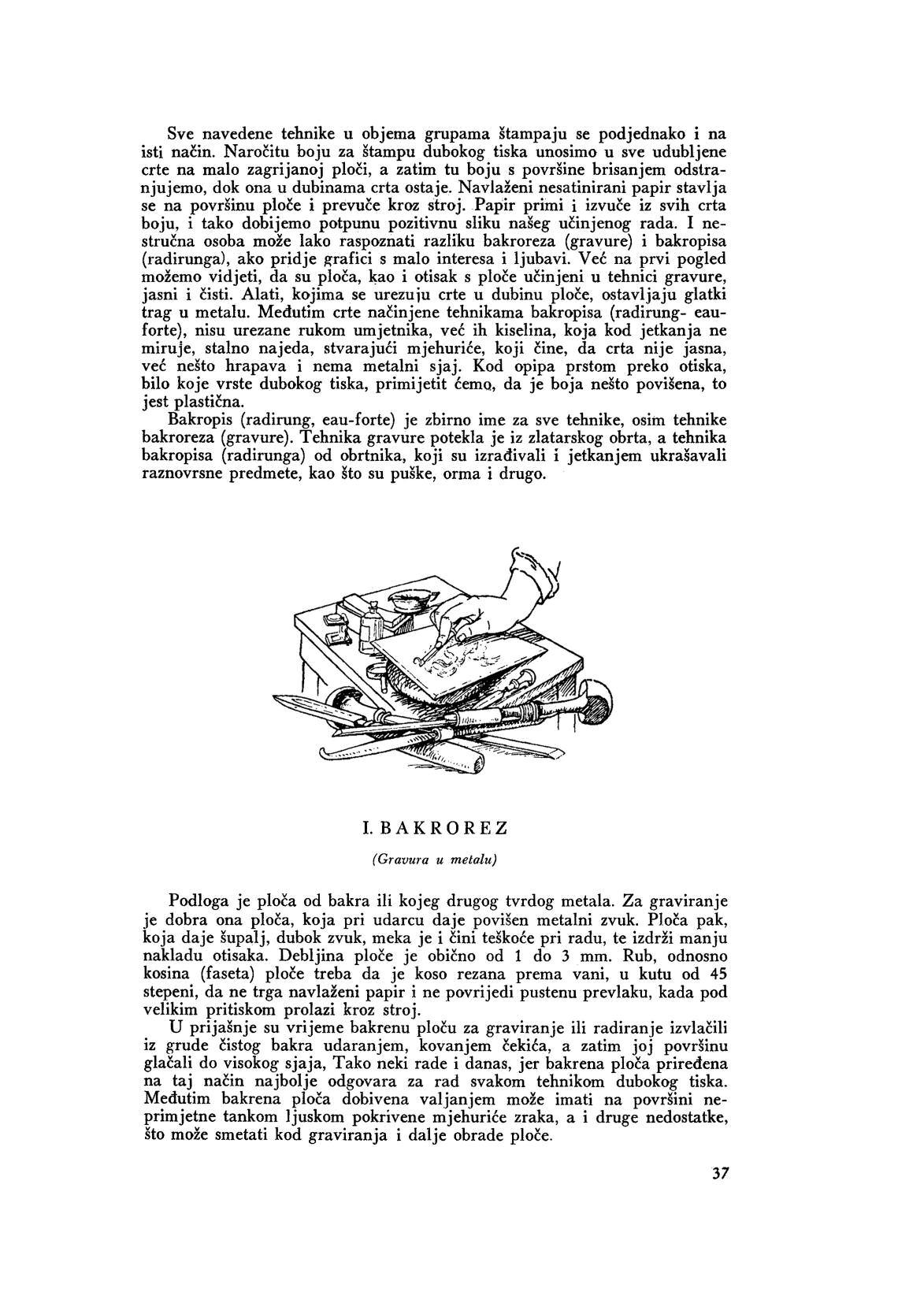 Sve navedene tehnike u objema grupama štampaju se podjednako i na isti način. Naročitu boju za štampu dubokog tiska unosimo u sve udubljene crte na malo zagrijanoj ploči, a zatim tu boju s površine brisanjem odstranjujemo, dok ona u dubinama crta ostaje. Navlaženi nesatinirani papir stavlja se na površinu ploče i prevuče kroz stroj. Papir primi i izvuče iz svih crta boju, i tako dobijemo potpunu pozitivnu sliku našeg učinjenog rada. I nestručna osoba može lako raspoznati razliku bakroreza (gravure) i bakropisa (radirunga), ako pridje grafici s malo interesa i ljubavi. Već na prvi pogled možemo vidjeti, da su ploča, kao i otisak s ploče učinjeni u tehnici gravure, jasni i čisti. Alati, kojima se urezuju crte u dubinu ploče, ostavljaju glatki trag u metalu. Međutim crte načinjene tehnikama bakropisa (radirung- eau-forte), nisu urezane rukom umjetnika, već ih kiselina, koja kod jetkanja ne miruje, stalno najeda, stvarajući mjehuriće, koji čine, da crta nije jasna, već nešto hrapava i nema metalni sjaj. Kod opipa prstom preko otiska, bilo koje vrste dubokog tiska, primijetit ćemo, da je boja nešto povišena, to jest plastična.

Bakropis (radirung, eau-forte) je zbirno ime za sve tehnike, osim tehnike bakroreza (gravure). Tehnika gravure potekla je iz zlatarskog obrta, a tehnika bakropisa (radirunga) od obrtnika, koji su izrađivali i jetkanjem ukrašavali raznovrsne predmete, kao što su puške, orma i drugo.

I. BAKROREZ

(Gravura u metalu)

Podloga je ploča od bakra ili kojeg drugog tvrdog metala. Za graviranje je dobra ona ploča, koja pri udarcu daje povišen metalni zvuk. Ploča pak, koja daje šupalj, dubok zvuk, meka je i čini teškoće pri radu, te izdrži manju nakladu otisaka. Debljina ploče je obično od 1 do 3 mm. Rub, odnosno kosina (faseta) ploče treba da je koso rezana prema vani, u kutu od 45 stepeni, da ne trga navlaženi papir i ne povrijedi pustenu prevlaku, kada pod velikim pritiskom prolazi kroz stroj.

U prijašnje su vrijeme bakrenu ploču za graviranje ili radiranje izvlačili iz grude čistog bakra udaranjem, kovanjem čekića, a zatim joj površinu glačali do visokog sjaja, Tako neki rade i danas, jer bakrena ploča priređena na taj način najbolje odgovara za rad svakom tehnikom dubokog tiska. Međutim bakrena ploča dobivena valjanjem može imati na površini neprimjetne tankom ljuskom pokrivene mjehuriće zraka, a i druge nedostatke, što može smetati kod graviranja i dalje obrade ploče.

37